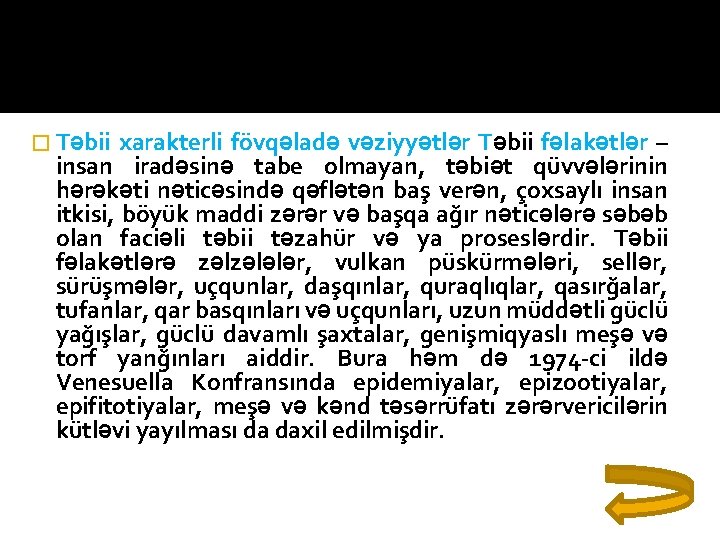 Təbii xarakterli fövqəladə vəziyyətlər Təbii fəlakətlər – insan iradəsinə tabe olmayan, təbiət qüvvələrinin hərəkəti nəticəsində qəflətən baş verən, çoxsaylı insan itkisi, böyük maddi zərər və başqa ağır nəticələrə səbəb olan faciəli təbii təzahür və ya proseslərdir. Təbii fəlakətlərə zəlzələlər, vulkan püskürmələri, sellər, sürüşmələr, uçqunlar, daşqınlar, quraqlıqlar, qasırğalar, tufanlar, qar basqınları və uçqunları, uzun müddətli güclü yağışlar, güclü davamlı şaxtalar, genişmiqyaslı meşə və torf yanğınları aiddir. Bura həm də 1974-ci ildə Venesuella Konfransında epidemiyalar, epizootiyalar, epifitotiyalar, meşə və kənd təsərrüfatı zərərvericilərin kütləvi yayılması da daxil edilmişdir.